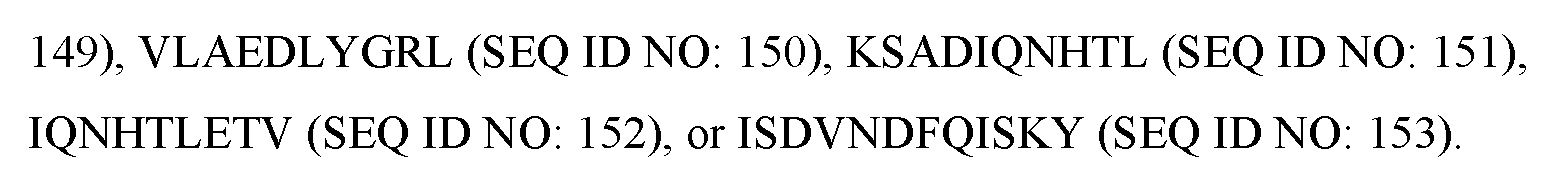 149), VLAEDLYGRL (SEQ ID NO: 150), KSADIQNHTL (SEQ ID NO: 151), IQNHTLETV (SEQ ID NO: 152), or ISDVNDFQISKY (SEQ ID NO: 153).